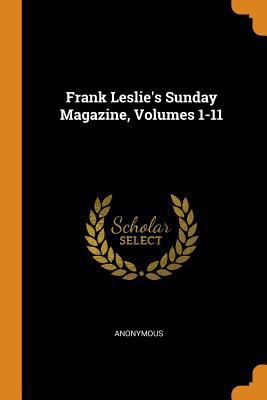 Frank Leslie's Sunday Magazine, Volumes 1-11

Scholar
SELECT

ANONYMOUS